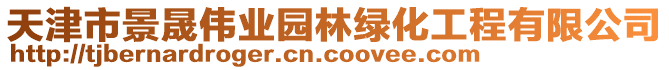 天津市景晟伟业园林绿化工程有限公司
http://tjbernardroger.cn.coovee.com